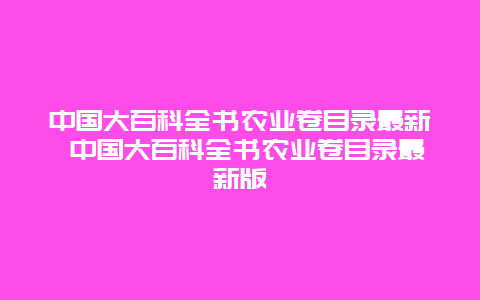 中国大百科全书农业卷目录最新 中国大百科全书农业卷目录最新版